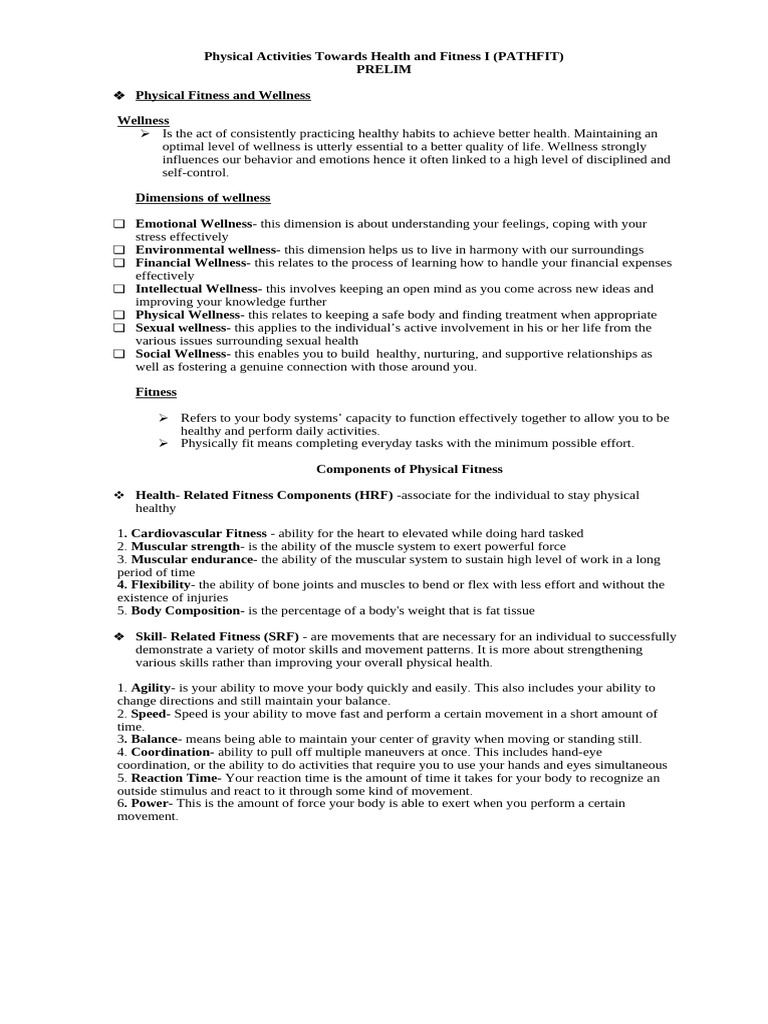 Physical Activities Towards Health and Fitness I (PATHFIT)
PRELIM

❖ Physical Fitness and Wellness

Wellness
➢ Is the act of consistently practicing healthy habits to achieve better health. Maintaining an optimal level of wellness is utterly essential to a better quality of life. Wellness strongly influences our behavior and emotions hence it often linked to a high level of disciplined and self-control.

Dimensions of wellness

❑ Emotional Wellness- this dimension is about understanding your feelings, coping with your stress effectively
❑ Environmental wellness- this dimension helps us to live in harmony with our surroundings
❑ Financial Wellness- this relates to the process of learning how to handle your financial expenses effectively
❑ Intellectual Wellness- this involves keeping an open mind as you come across new ideas and improving your knowledge further
❑ Physical Wellness- this relates to keeping a safe body and finding treatment when appropriate
❑ Sexual wellness- this applies to the individual's active involvement in his or her life from the various issues surrounding sexual health
❑ Social Wellness- this enables you to build healthy, nurturing, and supportive relationships as well as fostering a genuine connection with those around you.

Fitness

➢ Refers to your body systems' capacity to function effectively together to allow you to be healthy and perform daily activities.
➢ Physically fit means completing everyday tasks with the minimum possible effort.

Components of Physical Fitness

❖ Health- Related Fitness Components (HRF) -associate for the individual to stay physical healthy

1. Cardiovascular Fitness - ability for the heart to elevated while doing hard tasked
2. Muscular strength- is the ability of the muscle system to exert powerful force
3. Muscular endurance- the ability of the muscular system to sustain high level of work in a long period of time
4. Flexibility- the ability of bone joints and muscles to bend or flex with less effort and without the existence of injuries
5. Body Composition- is the percentage of a body's weight that is fat tissue

❖ Skill- Related Fitness (SRF) - are movements that are necessary for an individual to successfully demonstrate a variety of motor skills and movement patterns. It is more about strengthening various skills rather than improving your overall physical health.

1. Agility- is your ability to move your body quickly and easily. This also includes your ability to change directions and still maintain your balance.
2. Speed- Speed is your ability to move fast and perform a certain movement in a short amount of time.
3. Balance- means being able to maintain your center of gravity when moving or standing still.
4. Coordination- ability to pull off multiple maneuvers at once. This includes hand-eye coordination, or the ability to do activities that require you to use your hands and eyes simultaneous
5. Reaction Time- Your reaction time is the amount of time it takes for your body to recognize an outside stimulus and react to it through some kind of movement.
6. Power- This is the amount of force your body is able to exert when you perform a certain movement.